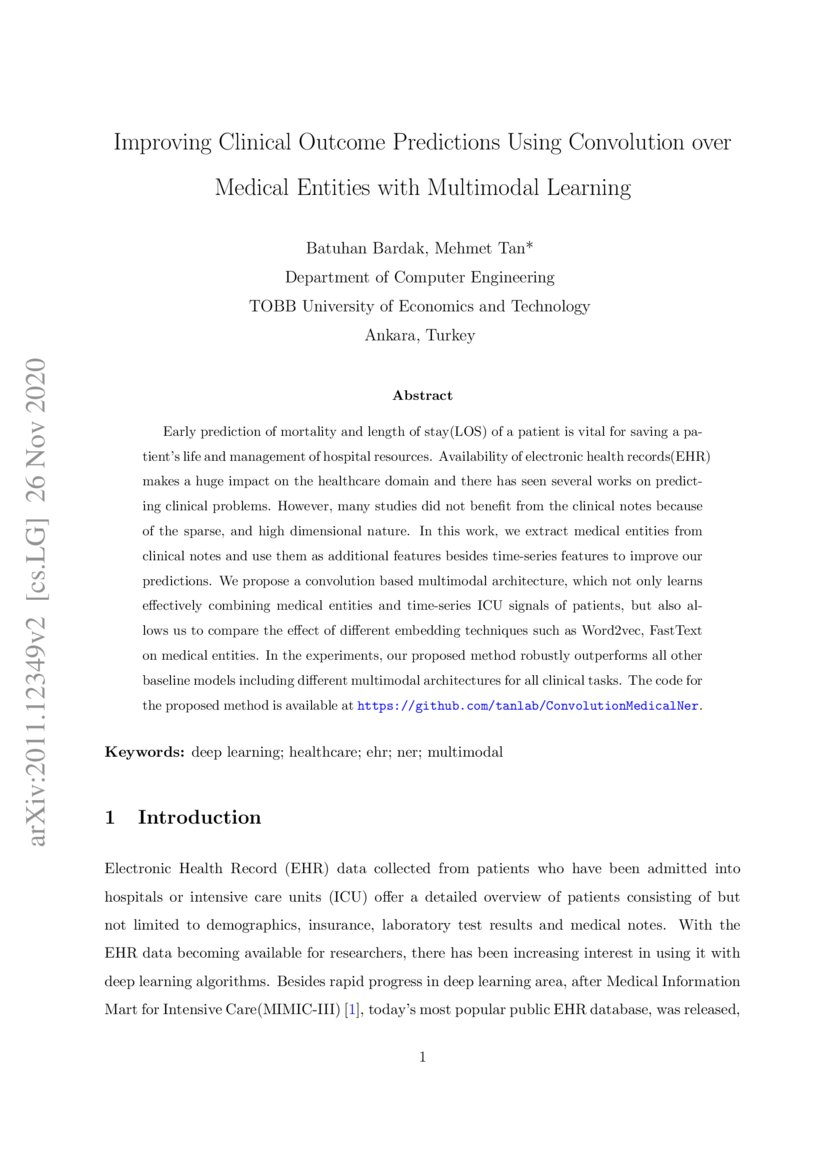 arXiv:2011.12349v2 [cs.LG] 26 Nov 2020

Improving Clinical Outcome Predictions Using Convolution over Medical Entities with Multimodal Learning

Batuhan Bardak, Mehmet Tan*
Department of Computer Engineering
TOBB University of Economics and Technology
Ankara, Turkey

Abstract

Early prediction of mortality and length of stay(LOS) of a patient is vital for saving a patient's life and management of hospital resources. Availability of electronic health records(EHR) makes a huge impact on the healthcare domain and there has seen several works on predicting clinical problems. However, many studies did not benefit from the clinical notes because of the sparse, and high dimensional nature. In this work, we extract medical entities from clinical notes and use them as additional features besides time-series features to improve our predictions. We propose a convolution based multimodal architecture, which not only learns effectively combining medical entities and time-series ICU signals of patients, but also allows us to compare the effect of different embedding techniques such as Word2vec, FastText on medical entities. In the experiments, our proposed method robustly outperforms all other baseline models including different multimodal architectures for all clinical tasks. The code for the proposed method is available at https://github.com/tanlab/ConvolutionMedicalNer.

Keywords: deep learning; healthcare; ehr; ner; multimodal

1 Introduction

Electronic Health Record (EHR) data collected from patients who have been admitted into hospitals or intensive care units (ICU) offer a detailed overview of patients consisting of but not limited to demographics, insurance, laboratory test results and medical notes. With the EHR data becoming available for researchers, there has been increasing interest in using it with deep learning algorithms. Besides rapid progress in deep learning area, after Medical Information Mart for Intensive Care(MIMIC-III) [1], today's most popular public EHR database, was released,

1